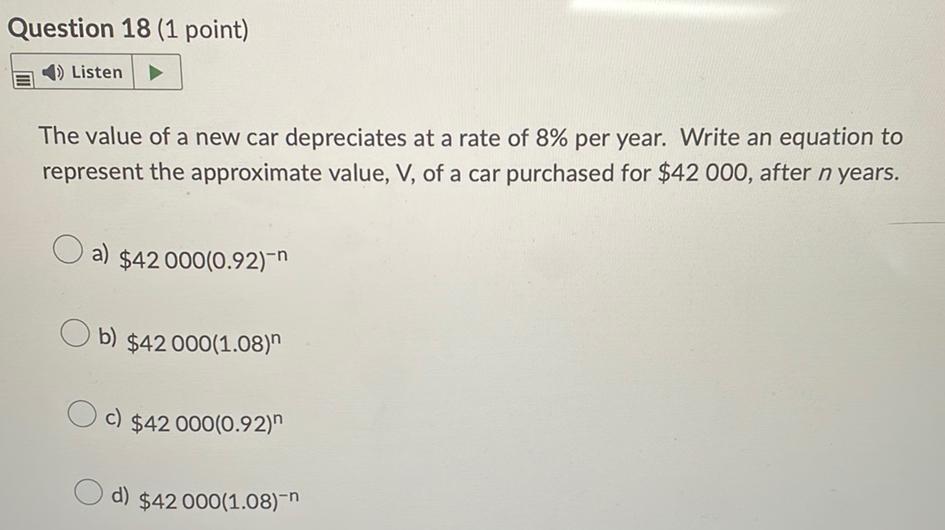 Question 18 (1 point)

Listen

The value of a new car depreciates at a rate of 8% per year. Write an equation to represent the approximate value, V, of a car purchased for $42 000, after n years.

a) $\$42\,000(0.92)^{-n}$

b) $\$42\,000(1.08)^{n}$

c) $\$42\,000(0.92)^{n}$

d) $\$42\,000(1.08)^{-n}$